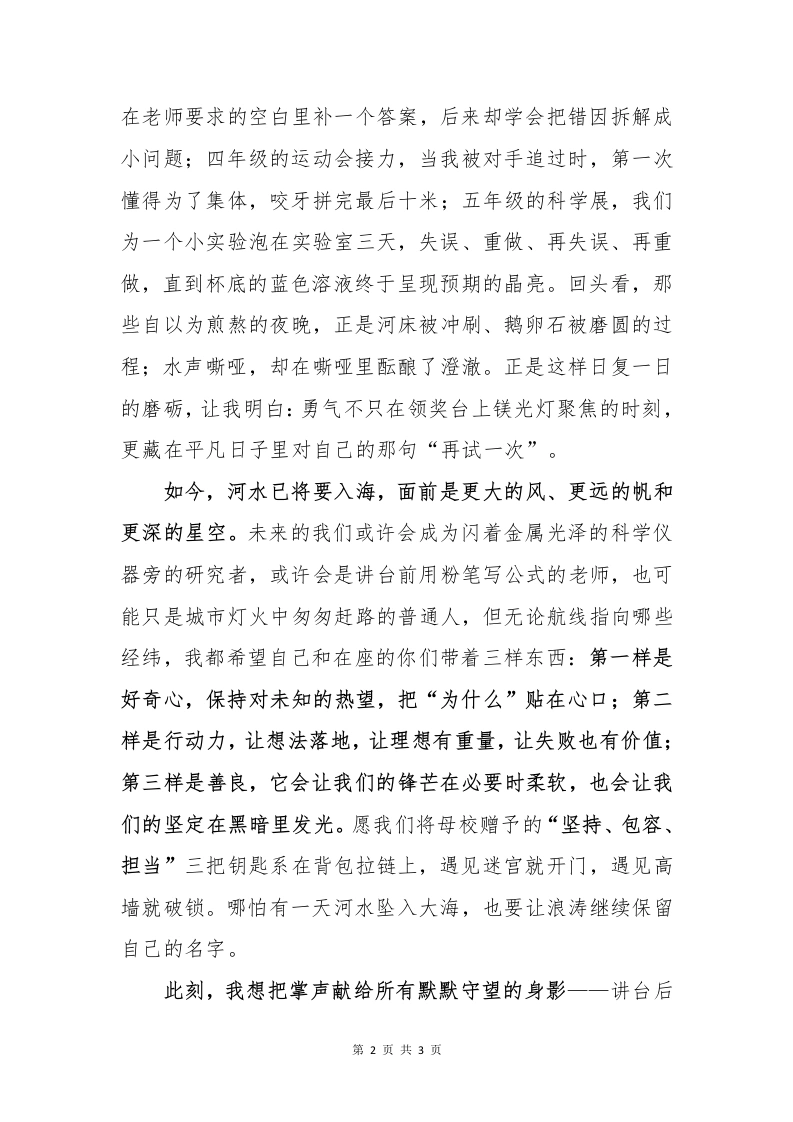 在老师要求的空白里补一个答案，后来却学会把错因拆解成小问题；四年级的运动会接力，当我被对手追过时，第一次懂得为了集体，咬牙拼完最后十米；五年级的科学展，我们为一个小实验泡在实验室三天，失误、重做、再失误、再重做，直到杯底的蓝色溶液终于呈现预期的晶亮。回头看，那些自以为煎熬的夜晚，正是河床被冲刷、鹅卵石被磨圆的过程；水声嘶哑，却在嘶哑里酝酿了澄澈。正是这样日复一日的磨砺，让我明白：勇气不只在领奖台上镁光灯聚焦的时刻，更藏在平凡日子里对自己的那句“再试一次”。

如今，河水已将要入海，面前是更大的风、更远的帆和更深的星空。未来的我们或许会成为闪着金属光泽的科学仪器旁的研究者，或许会是讲台前用粉笔写公式的老师，也可能只是城市灯火中匆匆赶路的普通人，但无论航线指向哪些经纬，我都希望自己和在座的你们带着三样东西：第一样是好奇心，保持对未知的热望，把“为什么”贴在心口；第二样是行动力，让想法落地，让理想有重量，让失败也有价值；第三样是善良，它会让我们的锋芒在必要时柔软，也会让我们的坚定在黑暗里发光。愿我们将母校赠予的“坚持、包容、担当”三把钥匙系在背包拉链上，遇见迷宫就开门，遇见高墙就破锁。哪怕有一天河水坠入大海，也要让浪涛继续保留自己的名字。

此刻，我想把掌声献给所有默默守望的身影——讲台后

第 2 页 共 3 页